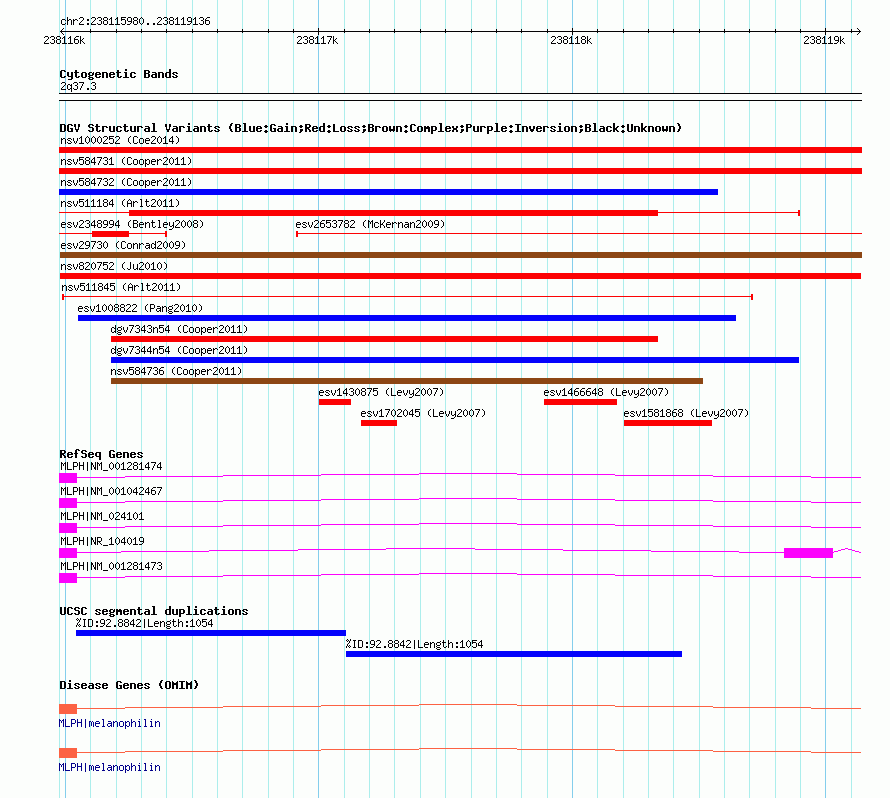 chr2:238115980..238119136

238116k 238117k 238118k 238119k

Cytogenetic Bands
2q37.3

DGV Structural Variants (Blue:Gain;Red:Loss;Brown:Complex;Purple:Inversion;Black:Unknown)
nsv1000252 (Coe2014)
nsv584731 (Cooper2011)
nsv584732 (Cooper2011)
nsv511184 (Arlt2011)
esv2348994 (Bentley2008)
esv2653782 (McKernan2009)
esv29730 (Conrad2009)
nsv820752 (Ju2010)
nsv511845 (Arlt2011)
esv1008822 (Pang2010)
dgv7343n54 (Cooper2011)
dgv7344n54 (Cooper2011)
nsv584736 (Cooper2011)
esv1430875 (Levy2007)
esv1466648 (Levy2007)
esv1702045 (Levy2007)
esv1581868 (Levy2007)

RefSeq Genes
MLPH|NM_001281474
MLPH|NM_001042467
MLPH|NM_024101
MLPH|NR_104019
MLPH|NM_001281473

UCSC segmental duplications
%ID:92.8842|Length:1054
%ID:92.8842|Length:1054

Disease Genes (OMIM)
MLPH|melanophilin
MLPH|melanophilin